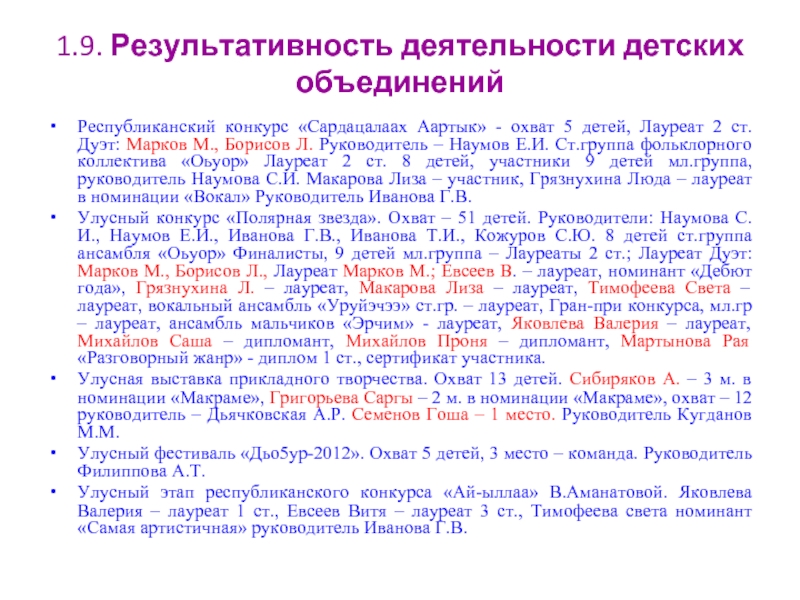 1.9. Результативность деятельности детских объединений

• Республиканский конкурс «Сардацалаах Аартык» - охват 5 детей, Лауреат 2 ст. Дуэт: Марков М., Борисов Л. Руководитель – Наумов Е.И. Ст.группа фольклорного коллектива «Оьуор» Лауреат 2 ст. 8 детей, участники 9 детей мл.группа, руководитель Наумова С.И. Макарова Лиза – участник, Грязнухина Люда – лауреат в номинации «Вокал» Руководитель Иванова Г.В.

• Улусный конкурс «Полярная звезда». Охват – 51 детей. Руководители: Наумова С. И., Наумов Е.И., Иванова Г.В., Иванова Т.И., Кожуров С.Ю. 8 детей ст.группа ансамбля «Оьуор» Финалисты, 9 детей мл.группа – Лауреаты 2 ст.; Лауреат Дуэт: Марков М., Борисов Л., Лауреат Марков М.; Евсеев В. – лауреат, номинант «Дебют года», Грязнухина Л. – лауреат, Макарова Лиза – лауреат, Тимофеева Света – лауреат, вокальный ансамбль «Уруйэчээ» ст.гр. – лауреат, Гран-при конкурса, мл.гр – лауреат, ансамбль мальчиков «Эрчим» - лауреат, Яковлева Валерия – лауреат, Михайлов Саша – дипломант, Михайлов Проня – дипломант, Мартынова Рая «Разговорный жанр» - диплом 1 ст., сертификат участника.

• Улусная выставка прикладного творчества. Охват 13 детей. Сибиряков А. – 3 м. в номинации «Макраме», Григорьева Саргы – 2 м. в номинации «Макраме», охват – 12 руководитель – Дьячковская А.Р. Семенов Гоша – 1 место. Руководитель Кугданов М.М.

• Улусный фестиваль «Дьо5ур-2012». Охват 5 детей, 3 место – команда. Руководитель Филиппова А.Т.

• Улусный этап республиканского конкурса «Ай-ыллаа» В.Аманатовой. Яковлева Валерия – лауреат 1 ст., Евсеев Витя – лауреат 3 ст., Тимофеева света номинант «Самая артистичная» руководитель Иванова Г.В.